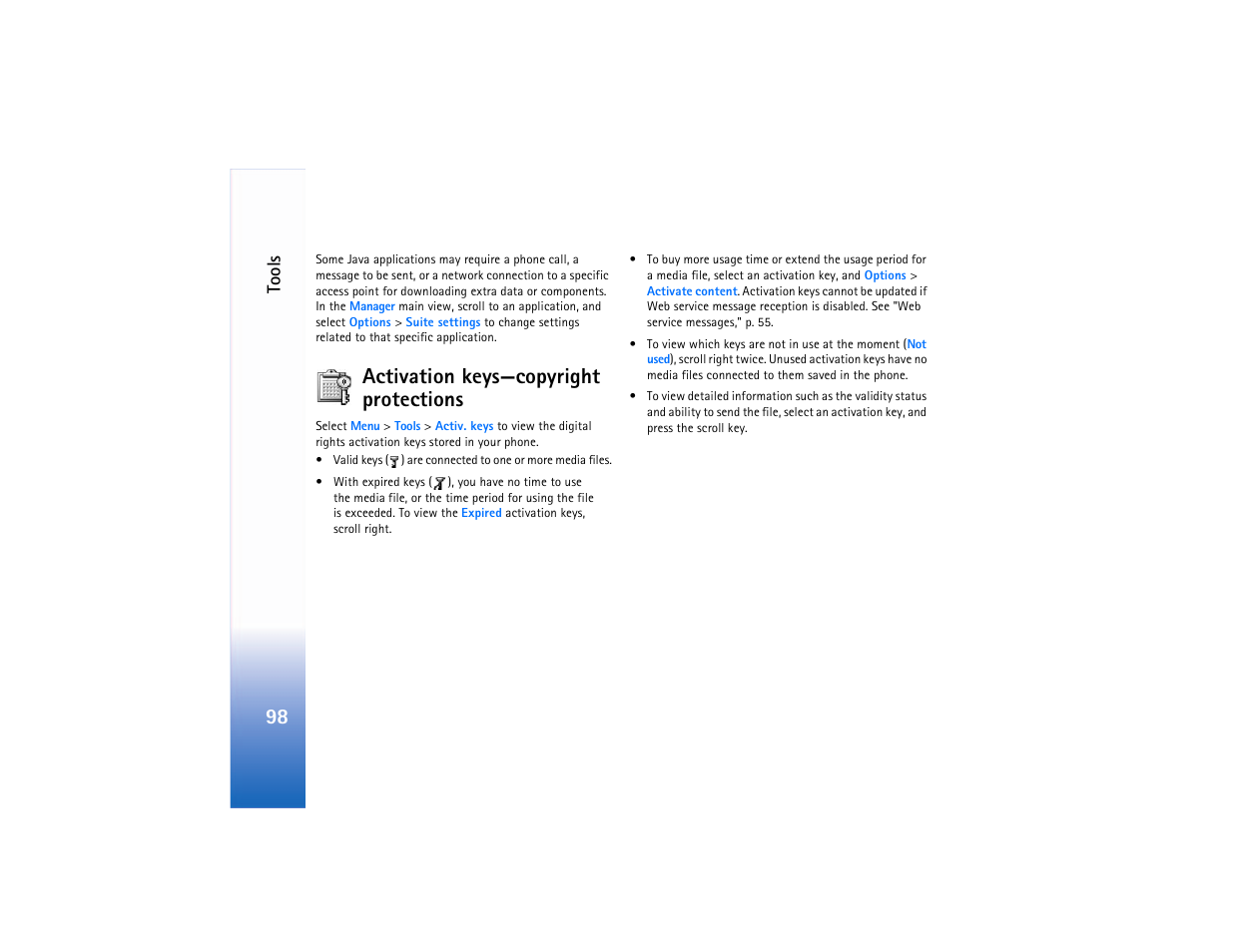 Tools

Some Java applications may require a phone call, a message to be sent, or a network connection to a specific access point for downloading extra data or components. In the Manager main view, scroll to an application, and select Options > Suite settings to change settings related to that specific application.

Activation keys—copyright protections

Select Menu > Tools > Activ. keys to view the digital rights activation keys stored in your phone.

• Valid keys ( ) are connected to one or more media files.

• With expired keys ( ), you have no time to use the media file, or the time period for using the file is exceeded. To view the Expired activation keys, scroll right.

• To buy more usage time or extend the usage period for a media file, select an activation key, and Options > Activate content. Activation keys cannot be updated if Web service message reception is disabled. See "Web service messages," p. 55.

• To view which keys are not in use at the moment (Not used), scroll right twice. Unused activation keys have no media files connected to them saved in the phone.

• To view detailed information such as the validity status and ability to send the file, select an activation key, and press the scroll key.

98